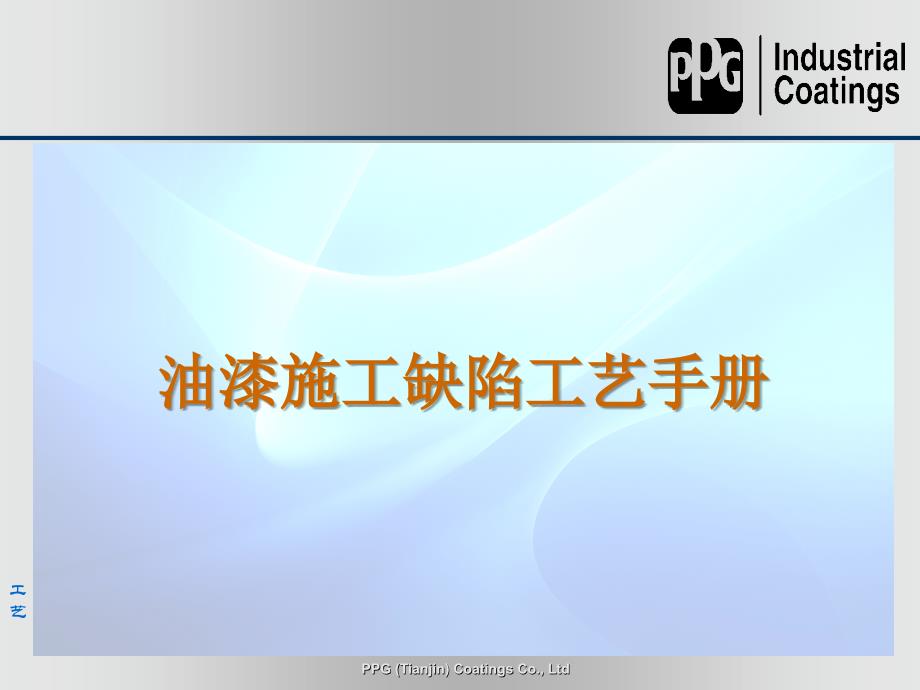 PPG Industrial Coatings

油漆施工缺陷工艺手册

工艺

PPG (Tianjin) Coatings Co., Ltd